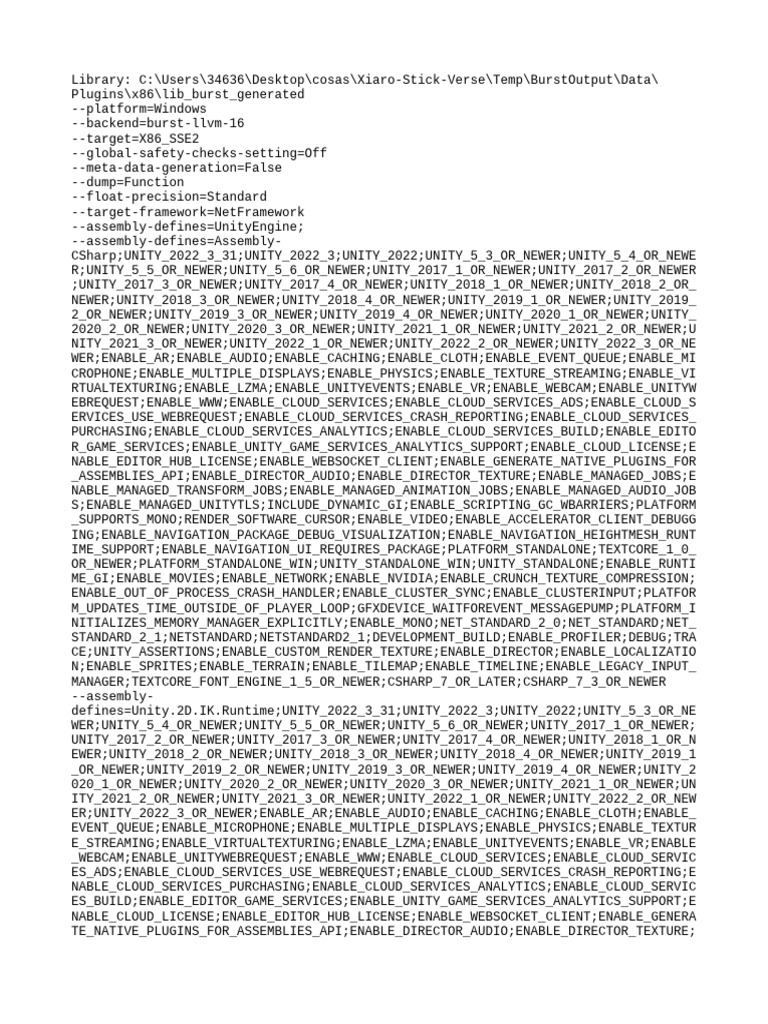 Library: C:\Users\34636\Desktop\cosas\Xiaro-Stick-Verse\Temp\BurstOutput\Data\Plugins\x86\lib_burst_generated
--platform=Windows
--backend=burst-llvm-16
--target=X86_SSE2
--global-safety-checks-setting=Off
--meta-data-generation=False
--dump=Function
--float-precision=Standard
--target-framework=NetFramework
--assembly-defines=UnityEngine;
--assembly-defines=Assembly-CSharp;UNITY_2022_3_31;UNITY_2022_3;UNITY_2022;UNITY_5_3_OR_NEWER;UNITY_5_4_OR_NEWER;UNITY_5_5_OR_NEWER;UNITY_5_6_OR_NEWER;UNITY_2017_1_OR_NEWER;UNITY_2017_2_OR_NEWER;UNITY_2017_3_OR_NEWER;UNITY_2017_4_OR_NEWER;UNITY_2018_1_OR_NEWER;UNITY_2018_2_OR_NEWER;UNITY_2018_3_OR_NEWER;UNITY_2018_4_OR_NEWER;UNITY_2019_1_OR_NEWER;UNITY_2019_2_OR_NEWER;UNITY_2019_3_OR_NEWER;UNITY_2019_4_OR_NEWER;UNITY_2020_1_OR_NEWER;UNITY_2020_2_OR_NEWER;UNITY_2020_3_OR_NEWER;UNITY_2021_1_OR_NEWER;UNITY_2021_2_OR_NEWER;UNITY_2021_3_OR_NEWER;UNITY_2022_1_OR_NEWER;UNITY_2022_2_OR_NEWER;UNITY_2022_3_OR_NEWER;ENABLE_AR;ENABLE_AUDIO;ENABLE_CACHING;ENABLE_CLOTH;ENABLE_EVENT_QUEUE;ENABLE_MICROPHONE;ENABLE_MULTIPLE_DISPLAYS;ENABLE_PHYSICS;ENABLE_TEXTURE_STREAMING;ENABLE_VIRTUALTEXTURING;ENABLE_LZMA;ENABLE_UNITYEVENTS;ENABLE_VR;ENABLE_WEBCAM;ENABLE_UNITYWEBREQUEST;ENABLE_WWW;ENABLE_CLOUD_SERVICES;ENABLE_CLOUD_SERVICES_ADS;ENABLE_CLOUD_SERVICES_USE_WEBREQUEST;ENABLE_CLOUD_SERVICES_CRASH_REPORTING;ENABLE_CLOUD_SERVICES_PURCHASING;ENABLE_CLOUD_SERVICES_ANALYTICS;ENABLE_CLOUD_SERVICES_BUILD;ENABLE_EDITOR_GAME_SERVICES;ENABLE_UNITY_GAME_SERVICES_ANALYTICS_SUPPORT;ENABLE_CLOUD_LICENSE;ENABLE_EDITOR_HUB_LICENSE;ENABLE_WEBSOCKET_CLIENT;ENABLE_GENERATE_NATIVE_PLUGINS_FOR_ASSEMBLIES_API;ENABLE_DIRECTOR_AUDIO;ENABLE_DIRECTOR_TEXTURE;ENABLE_MANAGED_JOBS;ENABLE_MANAGED_TRANSFORM_JOBS;ENABLE_MANAGED_ANIMATION_JOBS;ENABLE_MANAGED_AUDIO_JOBS;ENABLE_MANAGED_UNITYTLS;INCLUDE_DYNAMIC_GI;ENABLE_SCRIPTING_GC_WBARRIERS;PLATFORM_SUPPORTS_MONO;RENDER_SOFTWARE_CURSOR;ENABLE_VIDEO;ENABLE_ACCELERATOR_CLIENT_DEBUGGING;ENABLE_NAVIGATION_PACKAGE_DEBUG_VISUALIZATION;ENABLE_NAVIGATION_HEIGHTMESH_RUNTIME_SUPPORT;ENABLE_NAVIGATION_UI_REQUIRES_PACKAGE;PLATFORM_STANDALONE;TEXTCORE_1_0_OR_NEWER;PLATFORM_STANDALONE_WIN;UNITY_STANDALONE_WIN;UNITY_STANDALONE;ENABLE_RUNTIME_GI;ENABLE_MOVIES;ENABLE_NETWORK;ENABLE_NVIDIA;ENABLE_CRUNCH_TEXTURE_COMPRESSION;ENABLE_OUT_OF_PROCESS_CRASH_HANDLER;ENABLE_CLUSTER_SYNC;ENABLE_CLUSTERINPUT;PLATFORM_UPDATES_TIME_OUTSIDE_OF_PLAYER_LOOP;GFXDEVICE_WAITFOREVENT_MESSAGEPUMP;PLATFORM_INITIALIZES_MEMORY_MANAGER_EXPLICITLY;ENABLE_MONO;NET_STANDARD_2_0;NET_STANDARD;NET_STANDARD_2_1;NETSTANDARD;NETSTANDARD2_1;DEVELOPMENT_BUILD;ENABLE_PROFILER;DEBUG;TRACE;UNITY_ASSERTIONS;ENABLE_CUSTOM_RENDER_TEXTURE;ENABLE_DIRECTOR;ENABLE_LOCALIZATION;ENABLE_SPRITES;ENABLE_TERRAIN;ENABLE_TILEMAP;ENABLE_TIMELINE;ENABLE_LEGACY_INPUT_MANAGER;TEXTCORE_FONT_ENGINE_1_5_OR_NEWER;CSHARP_7_OR_LATER;CSHARP_7_3_OR_NEWER
--assembly-defines=Unity.2D.IK.Runtime;UNITY_2022_3_31;UNITY_2022_3;UNITY_2022;UNITY_5_3_OR_NEWER;UNITY_5_4_OR_NEWER;UNITY_5_5_OR_NEWER;UNITY_5_6_OR_NEWER;UNITY_2017_1_OR_NEWER;UNITY_2017_2_OR_NEWER;UNITY_2017_3_OR_NEWER;UNITY_2017_4_OR_NEWER;UNITY_2018_1_OR_NEWER;UNITY_2018_2_OR_NEWER;UNITY_2018_3_OR_NEWER;UNITY_2018_4_OR_NEWER;UNITY_2019_1_OR_NEWER;UNITY_2019_2_OR_NEWER;UNITY_2019_3_OR_NEWER;UNITY_2019_4_OR_NEWER;UNITY_2020_1_OR_NEWER;UNITY_2020_2_OR_NEWER;UNITY_2020_3_OR_NEWER;UNITY_2021_1_OR_NEWER;UNITY_2021_2_OR_NEWER;UNITY_2021_3_OR_NEWER;UNITY_2022_1_OR_NEWER;UNITY_2022_2_OR_NEWER;UNITY_2022_3_OR_NEWER;ENABLE_AR;ENABLE_AUDIO;ENABLE_CACHING;ENABLE_CLOTH;ENABLE_EVENT_QUEUE;ENABLE_MICROPHONE;ENABLE_MULTIPLE_DISPLAYS;ENABLE_PHYSICS;ENABLE_TEXTURE_STREAMING;ENABLE_VIRTUALTEXTURING;ENABLE_LZMA;ENABLE_UNITYEVENTS;ENABLE_VR;ENABLE_WEBCAM;ENABLE_UNITYWEBREQUEST;ENABLE_WWW;ENABLE_CLOUD_SERVICES;ENABLE_CLOUD_SERVICES_ADS;ENABLE_CLOUD_SERVICES_USE_WEBREQUEST;ENABLE_CLOUD_SERVICES_CRASH_REPORTING;ENABLE_CLOUD_SERVICES_PURCHASING;ENABLE_CLOUD_SERVICES_ANALYTICS;ENABLE_CLOUD_SERVICES_BUILD;ENABLE_EDITOR_GAME_SERVICES;ENABLE_UNITY_GAME_SERVICES_ANALYTICS_SUPPORT;ENABLE_CLOUD_LICENSE;ENABLE_EDITOR_HUB_LICENSE;ENABLE_WEBSOCKET_CLIENT;ENABLE_GENERATE_NATIVE_PLUGINS_FOR_ASSEMBLIES_API;ENABLE_DIRECTOR_AUDIO;ENABLE_DIRECTOR_TEXTURE;